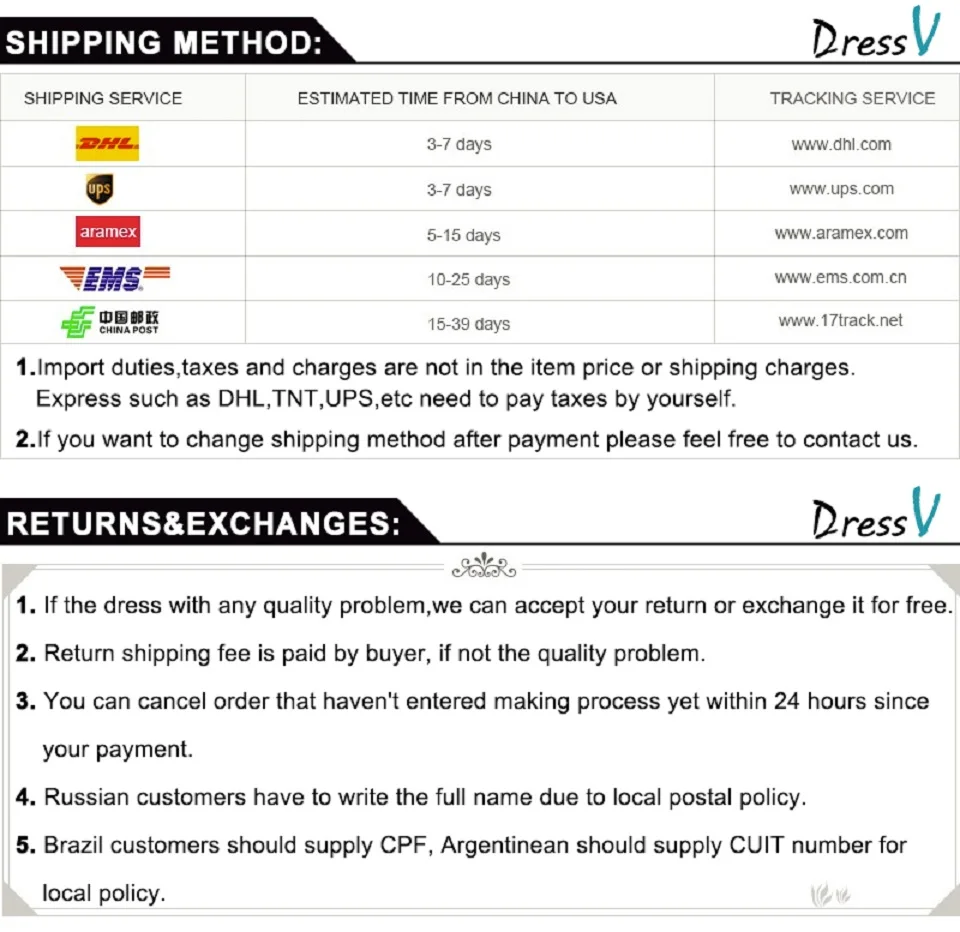 SHIPPING METHOD:

DressV

| SHIPPING SERVICE | ESTIMATED TIME FROM CHINA TO USA | TRACKING SERVICE |
|---|---|---|
| DHL | 3-7 days | www.dhl.com |
| ups | 3-7 days | www.ups.com |
| aramex | 5-15 days | www.aramex.com |
| EMS | 10-25 days | www.ems.com.cn |
| 中国邮政 CHINA POST | 15-39 days | www.17track.net |

1.Import duties,taxes and charges are not in the item price or shipping charges. Express such as DHL,TNT,UPS,etc need to pay taxes by yourself.

2.If you want to change shipping method after payment please feel free to contact us.

RETURNS&EXCHANGES:

DressV

1. If the dress with any quality problem,we can accept your return or exchange it for free.

2. Return shipping fee is paid by buyer, if not the quality problem.

3. You can cancel order that haven't entered making process yet within 24 hours since your payment.

4. Russian customers have to write the full name due to local postal policy.

5. Brazil customers should supply CPF, Argentinean should supply CUIT number for local policy.